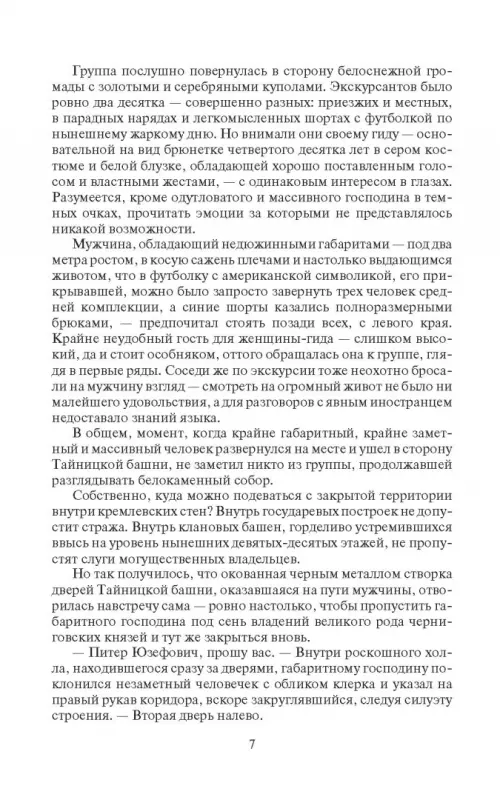 Группа послушно повернулась в сторону белоснежной громады с золотыми и серебряными куполами. Экскурсантов было ровно два десятка — совершенно разных: приезжих и местных, в парадных нарядах и легкомысленных шортах с футболкой по нынешнему жаркому дню. Но внимали они своему гиду — основательной на вид брюнетке четвертого десятка лет в сером костюме и белой блузке, обладающей хорошо поставленным голосом и властными жестами, — с одинаковым интересом в глазах. Разумеется, кроме одутловатого и массивного господина в темных очках, прочитать эмоции за которыми не представлялось никакой возможности.

Мужчина, обладающий недюжинными габаритами — под два метра ростом, в косую сажень плечами и настолько выдающимся животом, что в футболку с американской символикой, его прикрывавшей, можно было запросто завернуть трех человек средней комплекции, а синие шорты казались полноразмерными брюками, — предпочитал стоять позади всех, с левого края. Крайне неудобный гость для женщины-гида — слишком высокий, да и стоит особняком, оттого обращалась она к группе, глядя в первые ряды. Соседи же по экскурсии тоже неохотно бросали на мужчину взгляд — смотреть на огромный живот не было ни малейшего удовольствия, а для разговоров с явным иностранцем недоставало знаний языка.

В общем, момент, когда крайне габаритный, крайне заметный и массивный человек развернулся на месте и ушел в сторону Тайницкой башни, не заметил никто из группы, продолжавшей разглядывать белокаменный собор.

Собственно, куда можно подеваться с закрытой территории внутри кремлевских стен? Внутрь государевых построек не допустит стража. Внутрь клановых башен, горделиво устремившихся ввысь на уровень нынешних девятых-десятых этажей, не пропустят слуги могущественных владельцев.

Но так получилось, что окованная черным металлом створка дверей Тайницкой башни, оказавшаяся на пути мужчины, отворилась навстречу сама — ровно настолько, чтобы пропустить габаритного господина под сень владений великого рода черниговских князей и тут же закрыться вновь.

— Питер Юзефович, прошу вас. — Внутри роскошного холла, находившегося сразу за дверями, габаритному господину поклонился незаметный человечек с обликом клерка и указал на правый рукав коридора, вскоре закруглявшийся, следуя силуэту строения. — Вторая дверь налево.

7